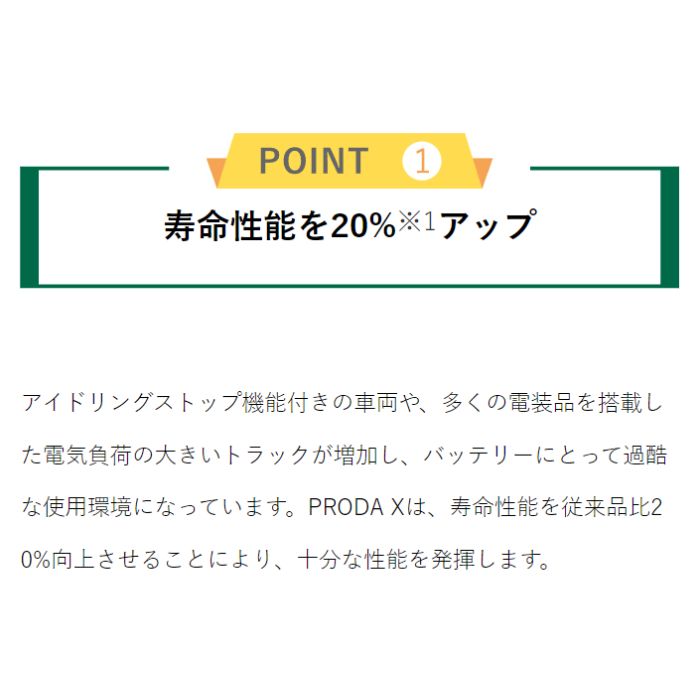 POINT 1

寿命性能を20%※1アップ

アイドリングストップ機能付きの車両や、多くの電装品を搭載した電気負荷の大きいトラックが増加し、バッテリーにとって過酷な使用環境になっています。PRODA Xは、寿命性能を従来品比20%向上させることにより、十分な性能を発揮します。